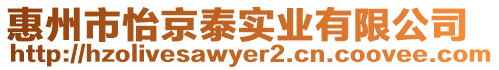 惠州市怡京泰实业有限公司
http://hzolivesawyer2.cn.coovee.com